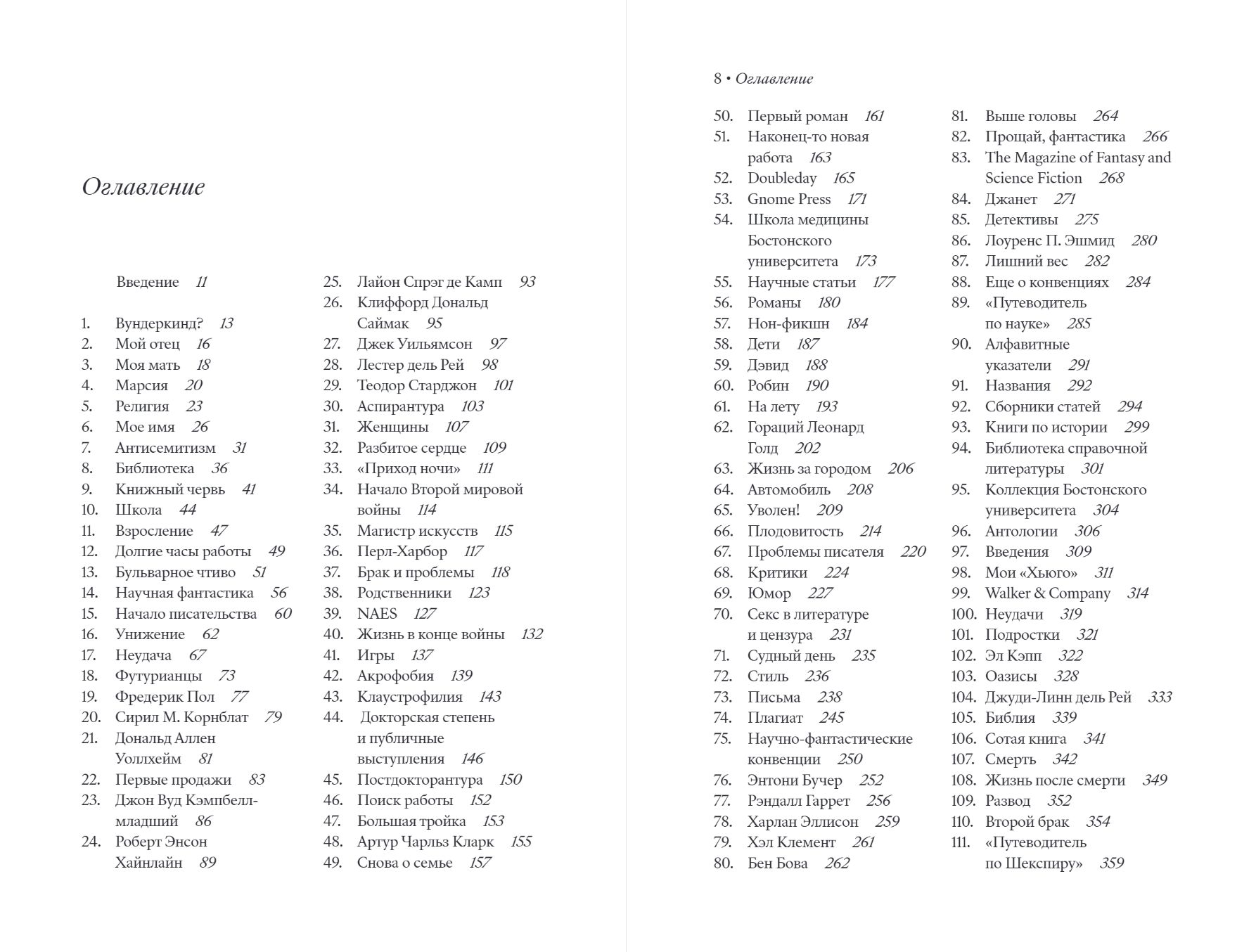 Оглавление

Введение 11

1. Вундеркинд? 13
2. Мой отец 16
3. Моя мать 18
4. Марсия 20
5. Религия 23
6. Мое имя 26
7. Антисемитизм 31
8. Библиотека 36
9. Книжный червь 41
10. Школа 44
11. Взросление 47
12. Долгие часы работы 49
13. Бульварное чтиво 51
14. Научная фантастика 56
15. Начало писательства 60
16. Унижение 62
17. Неудача 67
18. Футурианцы 73
19. Фредерик Пол 77
20. Сирил М. Корнблат 79
21. Дональд Аллен Уоллхейм 81
22. Первые продажи 83
23. Джон Вуд Кэмпбелл-младший 86
24. Роберт Энсон Хайнлайн 89

25. Лайон Спрэг де Камп 93
26. Клиффорд Дональд Саймак 95
27. Джек Уильямсон 97
28. Лестер дель Рей 98
29. Теодор Старджон 101
30. Аспирантура 103
31. Женщины 107
32. Разбитое сердце 109
33. «Приход ночи» 111
34. Начало Второй мировой войны 114
35. Магистр искусств 115
36. Перл-Харбор 117
37. Брак и проблемы 118
38. Родственники 123
39. NAES 127
40. Жизнь в конце войны 132
41. Игры 137
42. Акрофобия 139
43. Клаустрофилия 143
44. Докторская степень и публичные выступления 146
45. Постдокторантура 150
46. Поиск работы 152
47. Большая тройка 153
48. Артур Чарльз Кларк 155
49. Снова о семье 157

8 • Оглавление

50. Первый роман 161
51. Наконец-то новая работа 163
52. Doubleday 165
53. Gnome Press 171
54. Школа медицины Бостонского университета 173
55. Научные статьи 177
56. Романы 180
57. Нон-фикшн 184
58. Дети 187
59. Дэвид 188
60. Робин 190
61. На лету 193
62. Гораций Леонард Голд 202
63. Жизнь за городом 206
64. Автомобиль 208
65. Уволен! 209
66. Плодовитость 214
67. Проблемы писателя 220
68. Критики 224
69. Юмор 227
70. Секс в литературе и цензура 231
71. Судный день 235
72. Стиль 236
73. Письма 238
74. Плагиат 245
75. Научно-фантастические конвенции 250
76. Энтони Бучер 252
77. Рэндалл Гаррет 256
78. Харлан Эллисон 259
79. Хэл Клемент 261
80. Бен Бова 262

81. Выше головы 264
82. Прощай, фантастика 266
83. The Magazine of Fantasy and Science Fiction 268
84. Джанет 271
85. Детективы 275
86. Лоуренс П. Эшмид 280
87. Лишний вес 282
88. Еще о конвенциях 284
89. «Путеводитель по науке» 285
90. Алфавитные указатели 291
91. Названия 292
92. Сборники статей 294
93. Книги по истории 299
94. Библиотека справочной литературы 301
95. Коллекция Бостонского университета 304
96. Антологии 306
97. Введения 309
98. Мои «Хьюго» 311
99. Walker & Company 314
100. Неудачи 319
101. Подростки 321
102. Эл Кэпп 322
103. Оазисы 328
104. Джуди-Линн дель Рей 333
105. Библия 339
106. Сотая книга 341
107. Смерть 342
108. Жизнь после смерти 349
109. Развод 352
110. Второй брак 354
111. «Путеводитель по Шекспиру» 359